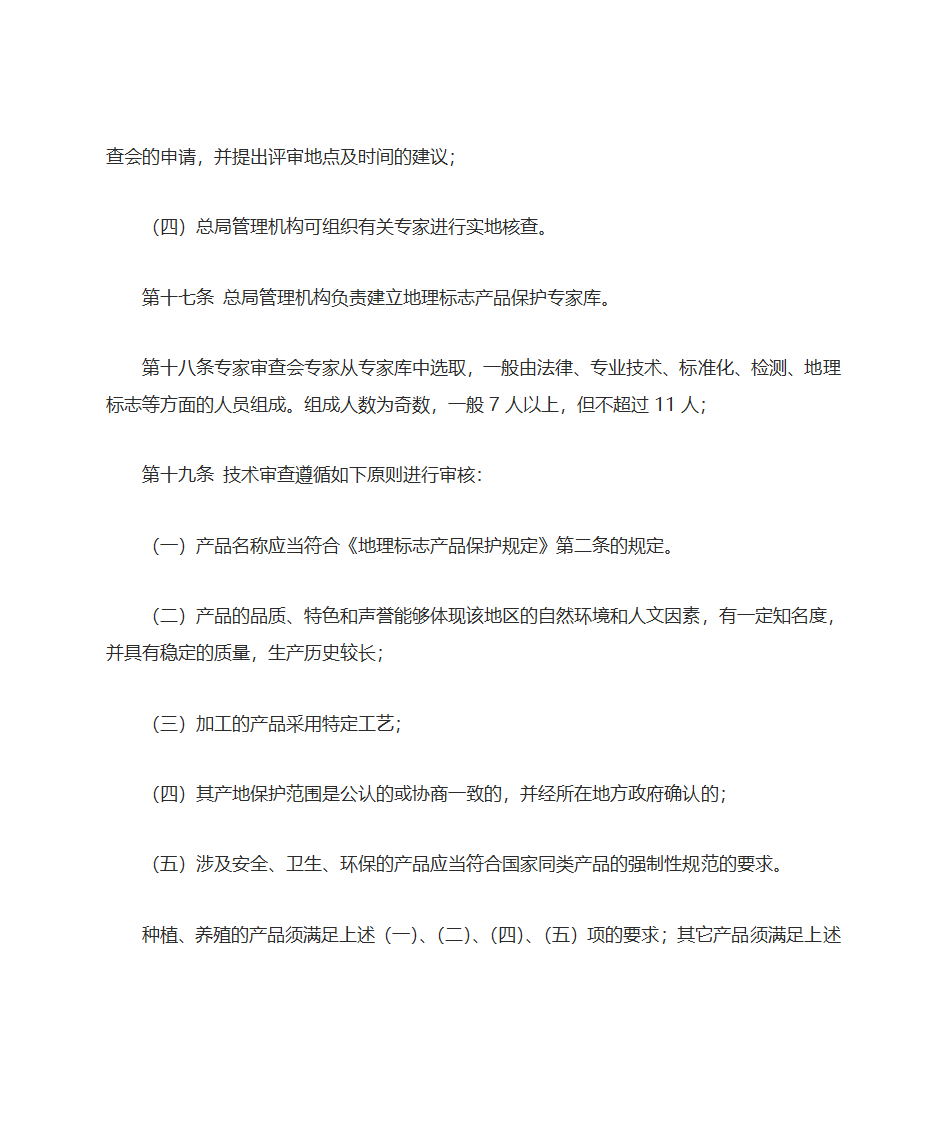 查会的申请，并提出评审地点及时间的建议；

（四）总局管理机构可组织有关专家进行实地核查。

第十七条 总局管理机构负责建立地理标志产品保护专家库。

第十八条专家审查会专家从专家库中选取，一般由法律、专业技术、标准化、检测、地理标志等方面的人员组成。组成人数为奇数，一般 7 人以上，但不超过 11 人；

第十九条 技术审查遵循如下原则进行审核：

（一）产品名称应当符合《地理标志产品保护规定》第二条的规定。

（二）产品的品质、特色和声誉能够体现该地区的自然环境和人文因素，有一定知名度，并具有稳定的质量，生产历史较长；

（三）加工的产品采用特定工艺；

（四）其产地保护范围是公认的或协商一致的，并经所在地方政府确认的；

（五）涉及安全、卫生、环保的产品应当符合国家同类产品的强制性规范的要求。

种植、养殖的产品须满足上述（一）、（二）、（四）、（五）项的要求；其它产品须满足上述